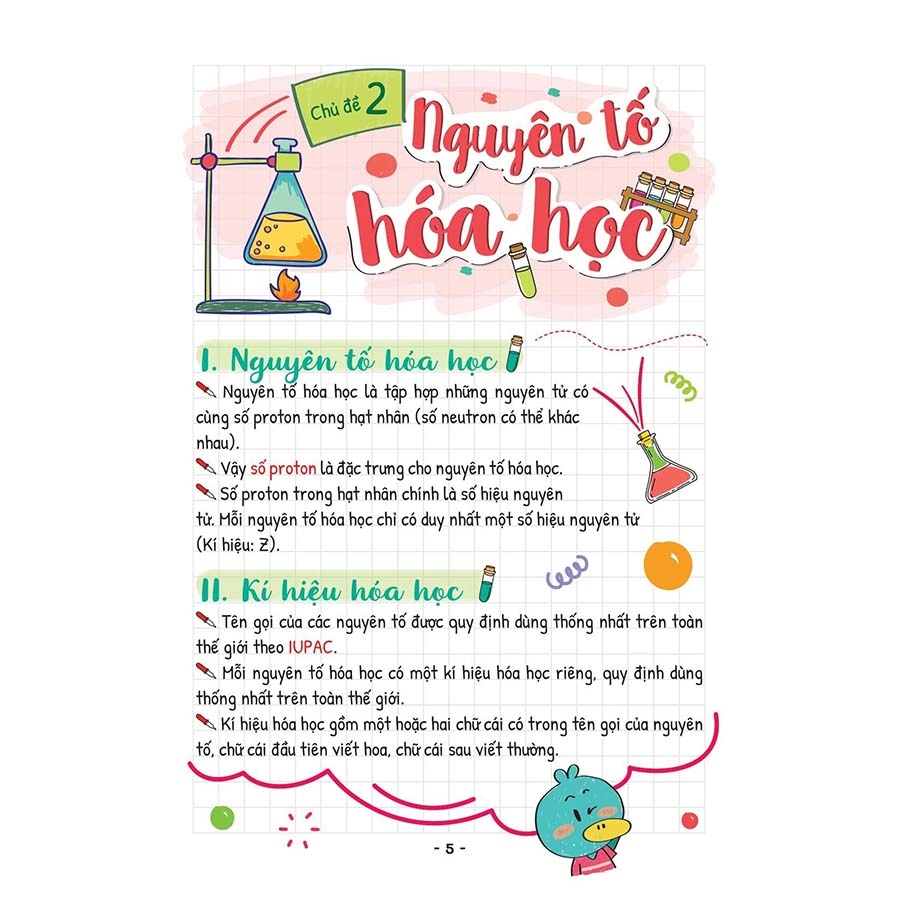 Chủ đề 2
Nguyên tố hóa học

I. Nguyên tố hóa học
Nguyên tố hóa học là tập hợp những nguyên tử có cùng số proton trong hạt nhân (số neutron có thể khác nhau).
Vậy số proton là đặc trưng cho nguyên tố hóa học.
Số proton trong hạt nhân chính là số hiệu nguyên tử. Mỗi nguyên tố hóa học chỉ có duy nhất một số hiệu nguyên tử (Kí hiệu: Z).

II. Kí hiệu hóa học
Tên gọi của các nguyên tố được quy định dùng thống nhất trên toàn thế giới theo IUPAC.
Mỗi nguyên tố hóa học có một kí hiệu hóa học riêng, quy định dùng thống nhất trên toàn thế giới.
Kí hiệu hóa học gồm một hoặc hai chữ cái có trong tên gọi của nguyên tố, chữ cái đầu tiên viết hoa, chữ cái sau viết thường.

- 5 -